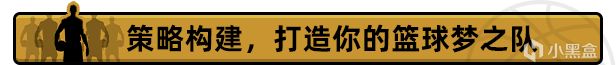 策略构建，打造你的篮球梦之队

小黑盒